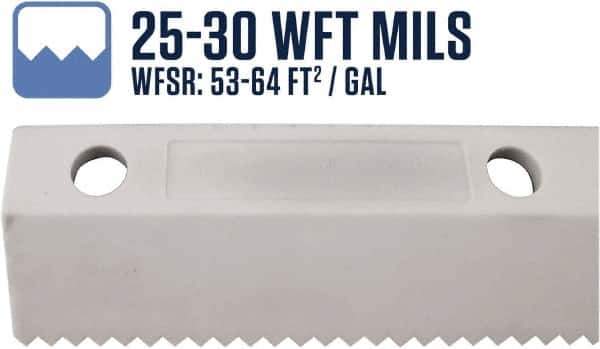 25-30 WFT MILS
WFSR: 53-64 FT$^2$ / GAL